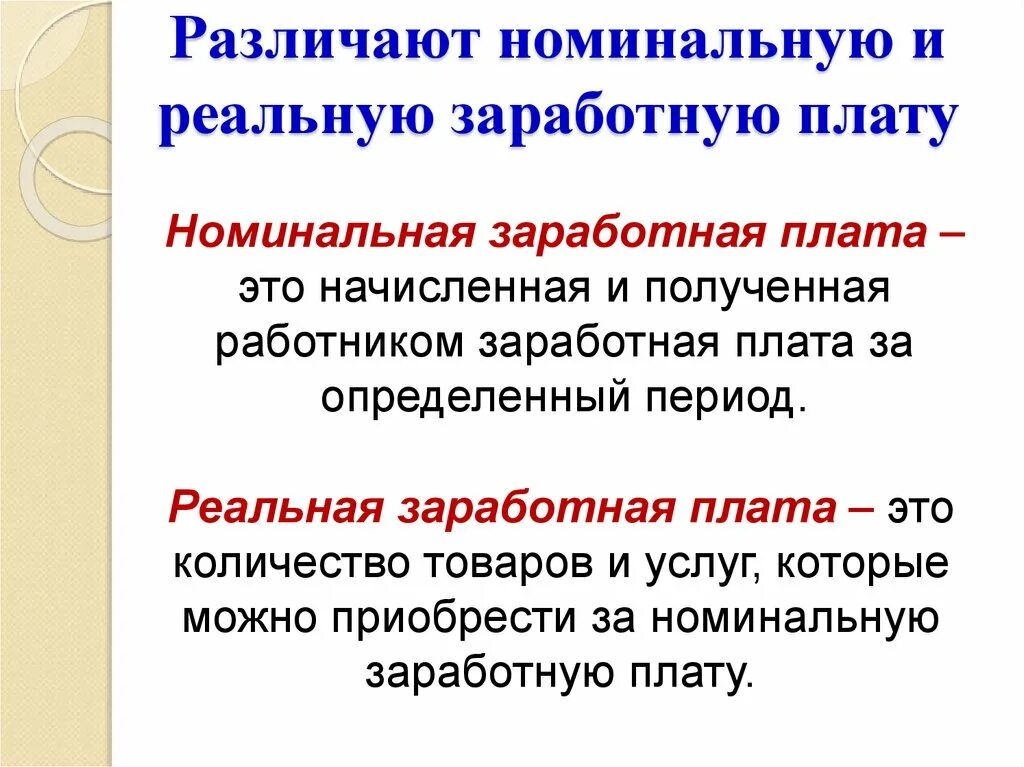 Различают номинальную и реальную заработную плату

Номинальная заработная плата – это начисленная и полученная работником заработная плата за определенный период.

Реальная заработная плата – это количество товаров и услуг, которые можно приобрести за номинальную заработную плату.